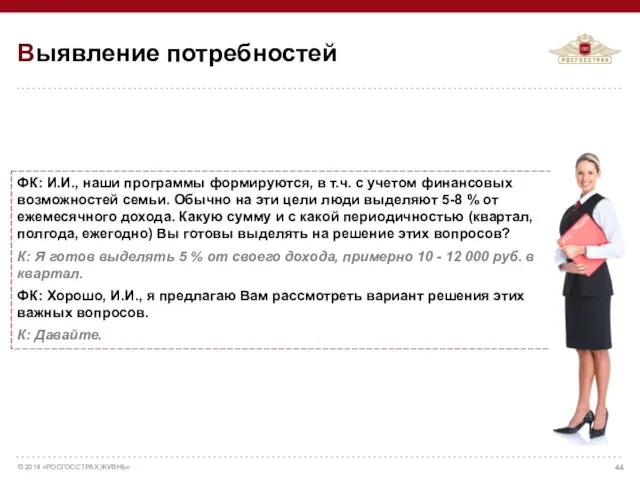 Выявление потребностей

РОСГОССТРАХ

ФК: И.И., наши программы формируются, в т.ч. с учетом финансовых возможностей семьи. Обычно на эти цели люди выделяют 5-8 % от ежемесячного дохода. Какую сумму и с какой периодичностью (квартал, полгода, ежегодно) Вы готовы выделять на решение этих вопросов?

К: Я готов выделять 5 % от своего дохода, примерно 10 - 12 000 руб. в квартал.

ФК: Хорошо, И.И., я предлагаю Вам рассмотреть вариант решения этих важных вопросов.

К: Давайте.

© 2014 «РОСГОССТРАХ ЖИЗНЬ»

44